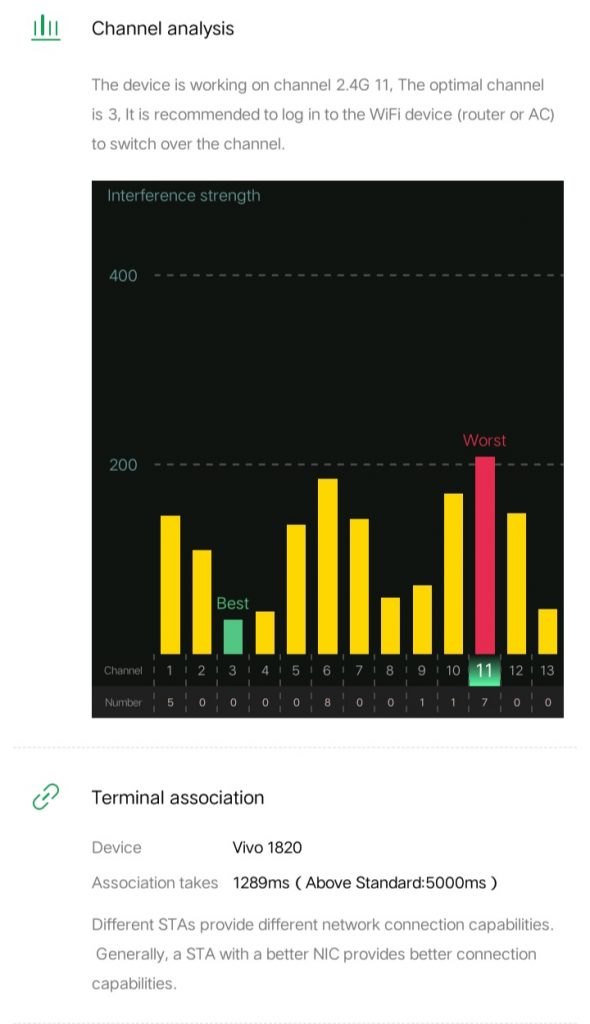 Channel analysis

The device is working on channel 2.4G 11, The optimal channel is 3, It is recommended to log in to the WiFi device (router or AC) to switch over the channel.

Interference strength

400

200

Worst

Best

| Channel | 1 | 2 | 3 | 4 | 5 | 6 | 7 | 8 | 9 | 10 | 11 | 12 | 13 |
|---|---|---|---|---|---|---|---|---|---|---|---|---|---|
| Number | 5 | 0 | 0 | 0 | 0 | 8 | 0 | 0 | 1 | 1 | 7 | 0 | 0 |

Terminal association

Device Vivo 1820

Association takes 1289ms ( Above Standard:5000ms )

Different STAs provide different network connection capabilities. Generally, a STA with a better NIC provides better connection capabilities.